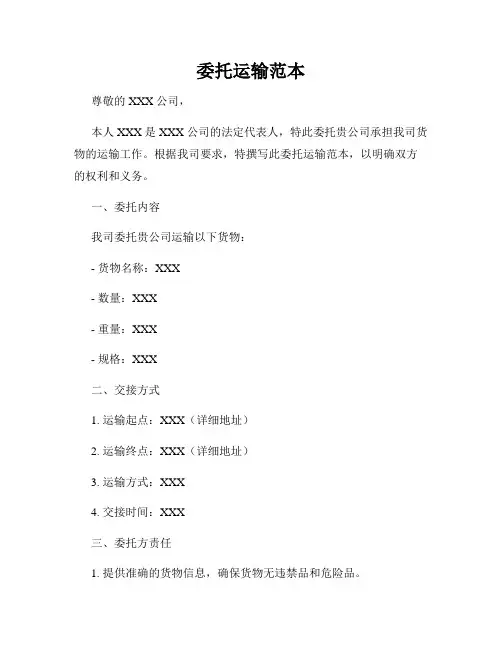 委托运输范本

尊敬的 XXX 公司，

本人 XXX 是 XXX 公司的法定代表人，特此委托贵公司承担我司货物的运输工作。根据我司要求，特撰写此委托运输范本，以明确双方的权利和义务。

一、委托内容

我司委托贵公司运输以下货物：

- 货物名称：XXX

- 数量：XXX

- 重量：XXX

- 规格：XXX

二、交接方式

1. 运输起点：XXX（详细地址）

2. 运输终点：XXX（详细地址）

3. 运输方式：XXX

4. 交接时间：XXX

三、委托方责任

1. 提供准确的货物信息，确保货物无违禁品和危险品。